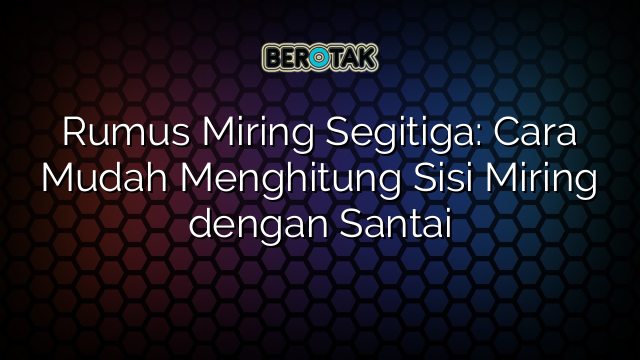 BEROTAK

Rumus Miring Segitiga: Cara Mudah Menghitung Sisi Miring dengan Santai